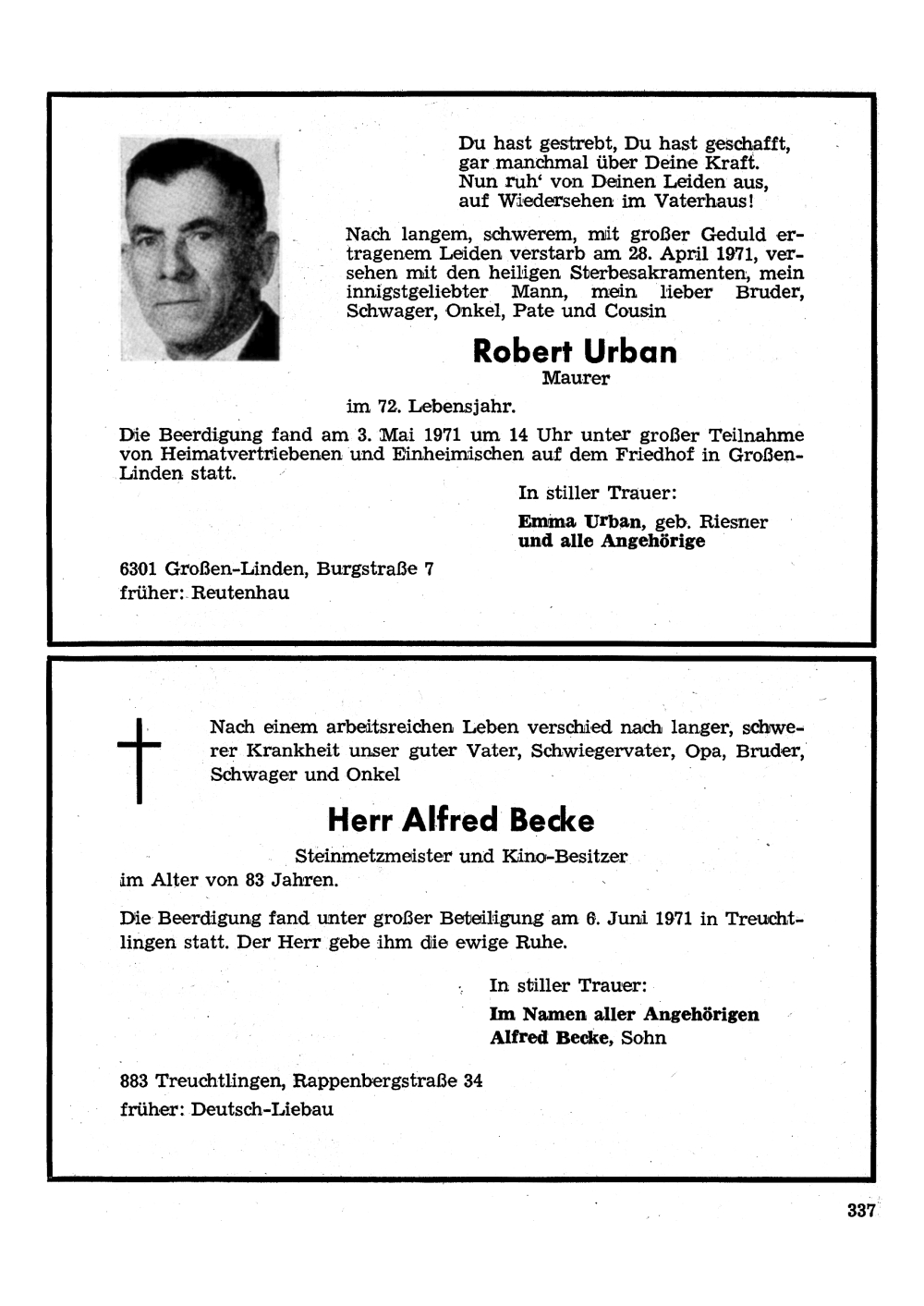 Du hast gestrebt, Du hast geschafft,
gar manchmal über Deine Kraft.
Nun ruh' von Deinen Leiden aus,
auf Wiedersehen im Vaterhaus!

Nach langem, schwerem, mit großer Geduld ertragenem Leiden verstarb am 28. April 1971, versehen mit den heiligen Sterbesakramenten, mein innigstgeliebter Mann, mein lieber Bruder, Schwager, Onkel, Pate und Cousin

Robert Urban

Maurer

im 72. Lebensjahr.

Die Beerdigung fand am 3. Mai 1971 um 14 Uhr unter großer Teilnahme von Heimatvertriebenen und Einheimischen auf dem Friedhof in Großen-Linden statt.

In stiller Trauer:

Emma Urban, geb. Riesner
und alle Angehörige

6301 Großen-Linden, Burgstraße 7
früher: Reutenhau

Nach einem arbeitsreichen Leben verschied nach langer, schwerer Krankheit unser guter Vater, Schwiegervater, Opa, Bruder, Schwager und Onkel

Herr Alfred Becke

Steinmetzmeister und Kino-Besitzer

im Alter von 83 Jahren.

Die Beerdigung fand unter großer Beteiligung am 6. Juni 1971 in Treuchtlingen statt. Der Herr gebe ihm die ewige Ruhe.

In stiller Trauer:

Im Namen aller Angehörigen
Alfred Becke, Sohn

883 Treuchtlingen, Rappenbergstraße 34
früher: Deutsch-Liebau

337